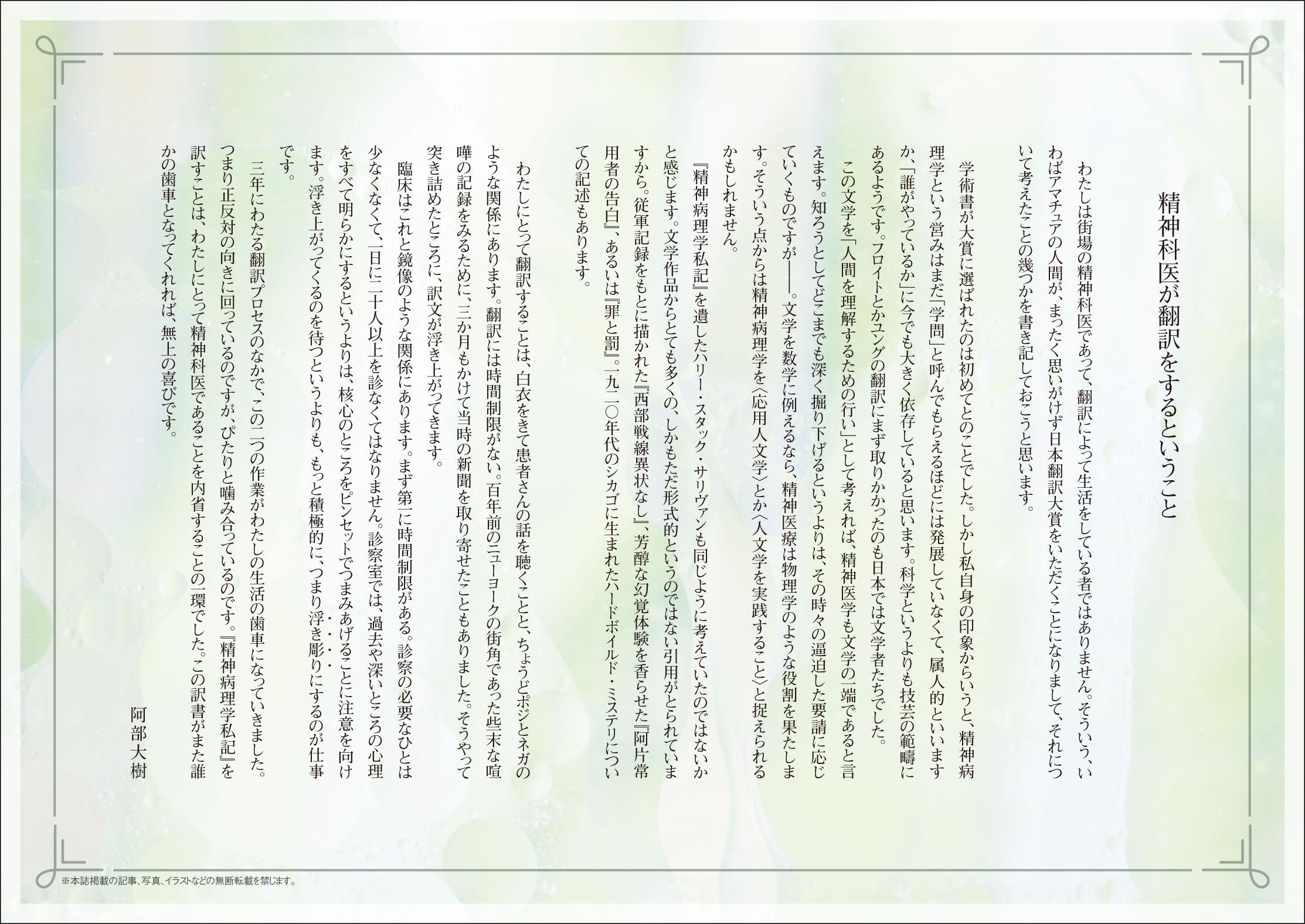 精神科医が翻訳をするということ

わたしは街場の精神科医であって、翻訳によって生活をしている者ではありません。そういう、いわばアマチュアの人間が、まったく思いがけず日本翻訳大賞をいただくことになりまして、それについて考えたことの幾つかを書き記しておこうと思います。

学術書が大賞に選ばれたのは初めてとのことでした。しかし私自身の印象からいうと、精神病理学という営みはまだ「学問」と呼んでもらえるほどには発展していなくて、属人的といいますか、「誰がやっているか」に今でも大きく依存していると思います。科学というよりも技芸の範疇にあるようです。フロイトとかユングの翻訳にまず取りかかったのも日本では文学者たちでした。

この文学を「人間を理解するための行い」として考えれば、精神医学も文学の一端であると言えます。知ろうとしてどこまでも深く掘り下げるというよりは、その時々の逼迫した要請に応じていくものですが——。文学を数学に例えるなら、精神医療は物理学のような役割を果たします。そういう点からは精神病理学を〈応用人文学〉とか〈人文学を実践すること〉と捉えられるかもしれません。

『精神病理学私記』を遺したハリー・スタック・サリヴァンも同じように考えていたのではないかと感じます。文学作品からとても多くの、しかもただ形式的というのではない引用がとられていますから。従軍記録をもとに描かれた『西部戦線異状なし』、芳醇な幻覚体験を香らせた『阿片常用者の告白』、あるいは『罪と罰』。一九二〇年代のシカゴに生まれたハードボイルド・ミステリについての記述もあります。

わたしにとって翻訳することは、白衣をきて患者さんの話を聴くことと、ちょうどポジとネガのような関係にあります。翻訳には時間制限がない。百年前のニューヨークの街角であった些末な喧嘩の記録をみるために、三か月もかけて当時の新聞を取り寄せたこともありました。そうやって突き詰めたところに、訳文が浮き上がってきます。

臨床はこれと鏡像のような関係にあります。まず第一に時間制限がある。診察の必要なひとは少なくなくて、一日に二十人以上を診なくてはなりません。診察室では、過去や深いところの心理をすべて明らかにするというよりは、核心のところをピンセットでつまみあげることに注意を向けます。浮き上がってくるのを待つというよりも、もっと積極的に、つまり浮き彫りにするのが仕事です。

三年にわたる翻訳プロセスのなかで、この二つの作業がわたしの生活の歯車になっていきました。つまり正反対の向きに回っているのですが、ぴたりと噛み合っているのです。『精神病理学私記』を訳すことは、わたしにとって精神科医であることを内省することの一環でした。この訳書がまた誰かの歯車となってくれれば、無上の喜びです。

阿部大樹

※本誌掲載の記事、写真、イラストなどの無断転載を禁じます。